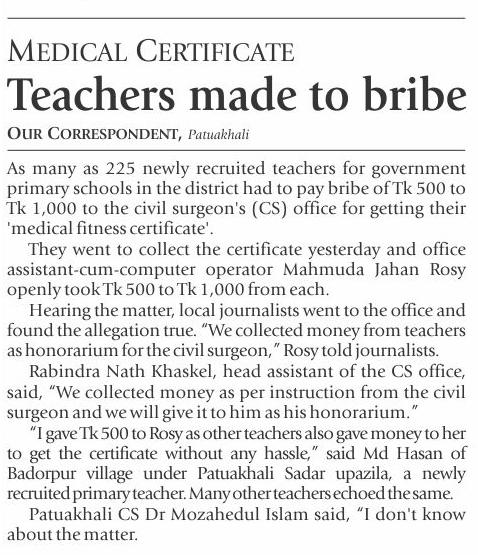 MEDICAL CERTIFICATE

Teachers made to bribe

OUR CORRESPONDENT, Patuakhali

As many as 225 newly recruited teachers for government primary schools in the district had to pay bribe of Tk 500 to Tk 1,000 to the civil surgeon's (CS) office for getting their 'medical fitness certificate'.

They went to collect the certificate yesterday and office assistant-cum-computer operator Mahmuda Jahan Rosy openly took Tk 500 to Tk 1,000 from each.

Hearing the matter, local journalists went to the office and found the allegation true. "We collected money from teachers as honorarium for the civil surgeon," Rosy told journalists.

Rabindra Nath Khaskel, head assistant of the CS office, said, "We collected money as per instruction from the civil surgeon and we will give it to him as his honorarium."

"I gave Tk 500 to Rosy as other teachers also gave money to her to get the certificate without any hassle," said Md Hasan of Badorpur village under Patuakhali Sadar upazila, a newly recruited primary teacher. Many other teachers echoed the same.

Patuakhali CS Dr Mozahedul Islam said, "I don't know about the matter.